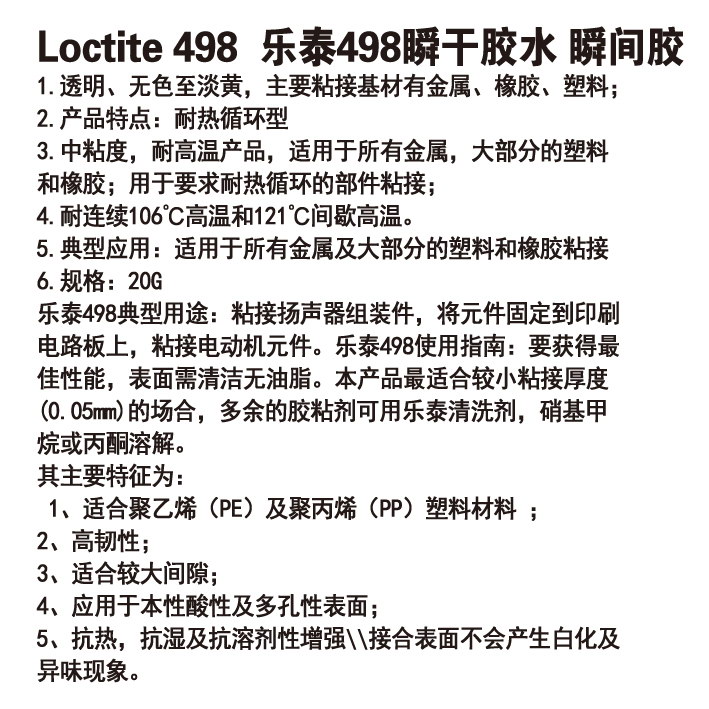 Loctite 498 乐泰498瞬干胶水 瞬间胶

1.透明、无色至淡黄，主要粘接基材有金属、橡胶、塑料；
2.产品特点：耐热循环型
3.中粘度，耐高温产品，适用于所有金属，大部分的塑料和橡胶；用于要求耐热循环的部件粘接；
4.耐连续106℃高温和121℃间歇高温。
5.典型应用：适用于所有金属及大部分的塑料和橡胶粘接
6.规格：20G
乐泰498典型用途：粘接扬声器组装件，将元件固定到印刷电路板上，粘接电动机元件。乐泰498使用指南：要获得最佳性能，表面需清洁无油脂。本产品最适合较小粘接厚度(0.05mm)的场合，多余的胶粘剂可用乐泰清洗剂，硝基甲烷或丙酮溶解。
其主要特征为：
1、适合聚乙烯（PE）及聚丙烯（PP）塑料材料 ；
2、高韧性；
3、适合较大间隙；
4、应用于本性酸性及多孔性表面；
5、抗热，抗湿及抗溶剂性增强\\接合表面不会产生白化及异味现象。